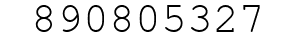 890805327